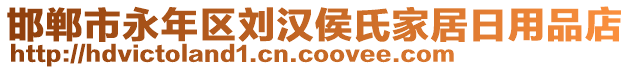 邯郸市永年区刘汉侯氏家居日用品店
http://hdvictoland1.cn.coovee.com